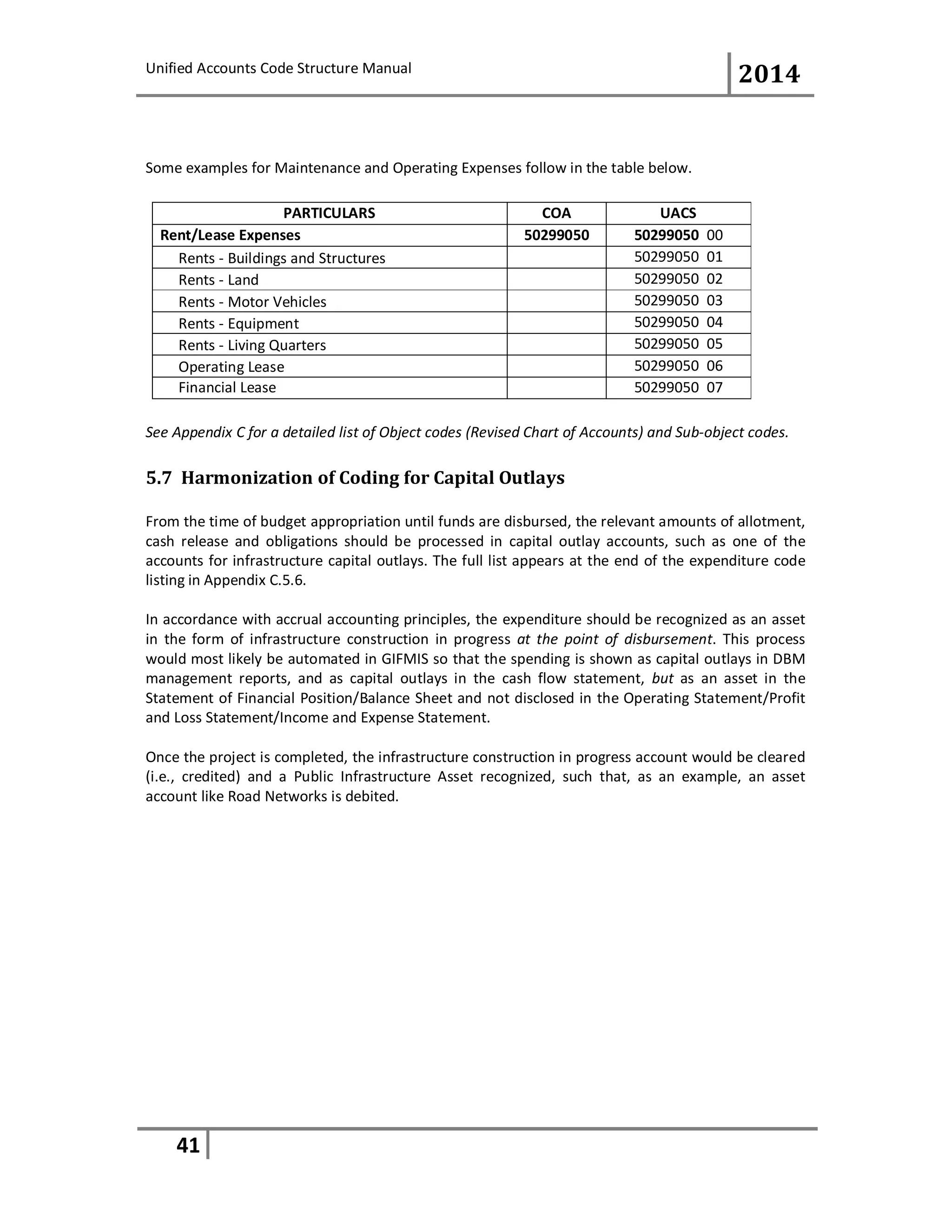 Unified Accounts Code Structure Manual

2014

Some examples for Maintenance and Operating Expenses follow in the table below.

| PARTICULARS | COA | UACS |
|---|---|---|
| Rent/Lease Expenses | 50299050 | 50299050 00 |
| Rents - Buildings and Structures | | 50299050 01 |
| Rents - Land | | 50299050 02 |
| Rents - Motor Vehicles | | 50299050 03 |
| Rents - Equipment | | 50299050 04 |
| Rents - Living Quarters | | 50299050 05 |
| Operating Lease | | 50299050 06 |
| Financial Lease | | 50299050 07 |

See Appendix C for a detailed list of Object codes (Revised Chart of Accounts) and Sub-object codes.

5.7 Harmonization of Coding for Capital Outlays

From the time of budget appropriation until funds are disbursed, the relevant amounts of allotment, cash release and obligations should be processed in capital outlay accounts, such as one of the accounts for infrastructure capital outlays. The full list appears at the end of the expenditure code listing in Appendix C.5.6.

In accordance with accrual accounting principles, the expenditure should be recognized as an asset in the form of infrastructure construction in progress at the point of disbursement. This process would most likely be automated in GIFMIS so that the spending is shown as capital outlays in DBM management reports, and as capital outlays in the cash flow statement, but as an asset in the Statement of Financial Position/Balance Sheet and not disclosed in the Operating Statement/Profit and Loss Statement/Income and Expense Statement.

Once the project is completed, the infrastructure construction in progress account would be cleared (i.e., credited) and a Public Infrastructure Asset recognized, such that, as an example, an asset account like Road Networks is debited.

41